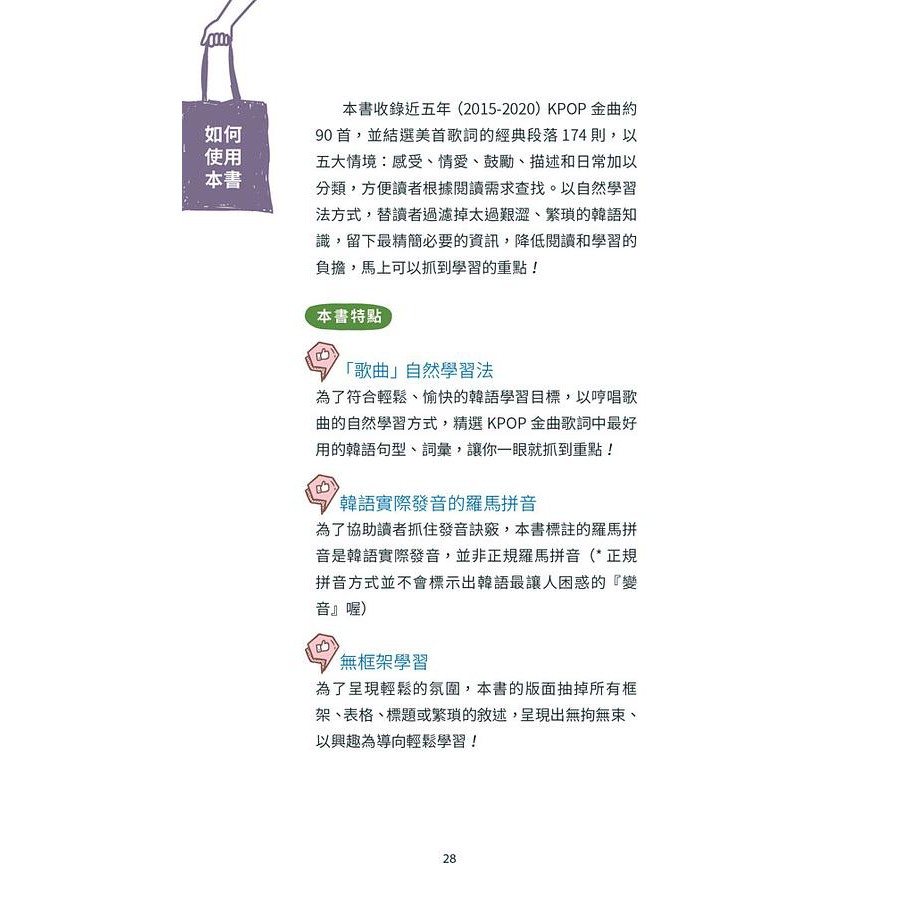 如何使用本書

本書收錄近五年（2015-2020）KPOP 金曲約 90 首，並結選美首歌詞的經典段落 174 則，以五大情境：感受、情愛、鼓勵、描述和日常加以分類，方便讀者根據閱讀需求查找。以自然學習法方式，替讀者過濾掉太過艱澀、繁瑣的韓語知識，留下最精簡必要的資訊，降低閱讀和學習的負擔，馬上可以抓到學習的重點！

本書特點

「歌曲」自然學習法

為了符合輕鬆、愉快的韓語學習目標，以哼唱歌曲的自然學習方式，精選 KPOP 金曲歌詞中最好用的韓語句型、詞彙，讓你一眼就抓到重點！

韓語實際發音的羅馬拼音

為了協助讀者抓住發音訣竅，本書標註的羅馬拼音是韓語實際發音，並非正規羅馬拼音（* 正規拼音方式並不會標示出韓語最讓人困惑的『變音』喔）

無框架學習

為了呈現輕鬆的氛圍，本書的版面抽掉所有框架、表格、標題或繁瑣的敘述，呈現出無拘無束、以興趣為導向輕鬆學習！

28